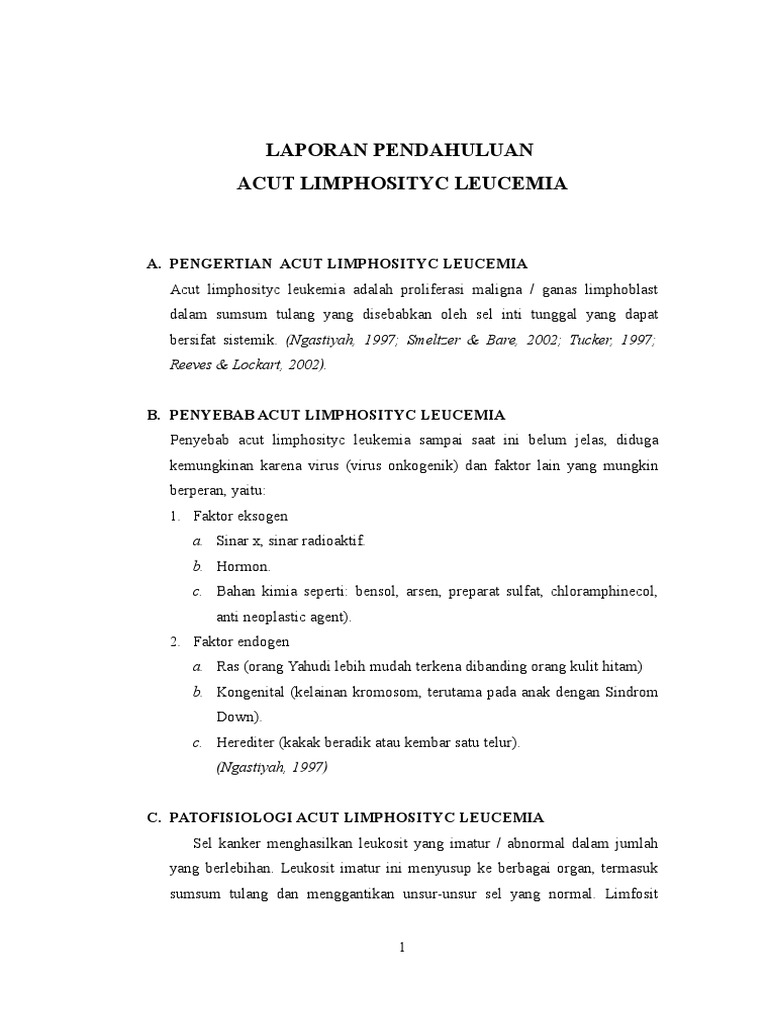 LAPORAN PENDAHULUAN
ACUT LIMPHOSITYC LEUCEMIA

A. PENGERTIAN ACUT LIMPHOSITYC LEUCEMIA

Acut limphosityc leukemia adalah proliferasi maligna / ganas limphoblast dalam sumsum tulang yang disebabkan oleh sel inti tunggal yang dapat bersifat sistemik. (Ngastiyah, 1997; Smeltzer & Bare, 2002; Tucker, 1997; Reeves & Lockart, 2002).

B. PENYEBAB ACUT LIMPHOSITYC LEUCEMIA

Penyebab acut limphosityc leukemia sampai saat ini belum jelas, diduga kemungkinan karena virus (virus onkogenik) dan faktor lain yang mungkin berperan, yaitu:

1. Faktor eksogen
a. Sinar x, sinar radioaktif.
b. Hormon.
c. Bahan kimia seperti: bensol, arsen, preparat sulfat, chloramphinecol, anti neoplastic agent).
2. Faktor endogen
a. Ras (orang Yahudi lebih mudah terkena dibanding orang kulit hitam)
b. Kongenital (kelainan kromosom, terutama pada anak dengan Sindrom Down).
c. Herediter (kakak beradik atau kembar satu telur).
(Ngastiyah, 1997)

C. PATOFISIOLOGI ACUT LIMPHOSITYC LEUCEMIA

Sel kanker menghasilkan leukosit yang imatur / abnormal dalam jumlah yang berlebihan. Leukosit imatur ini menyusup ke berbagai organ, termasuk sumsum tulang dan menggantikan unsur-unsur sel yang normal. Limfosit

1